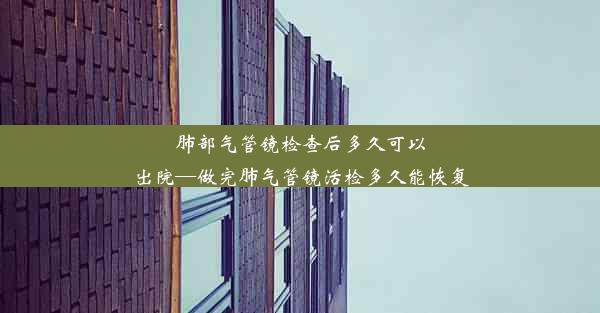 肺部气管镜检查后多久可以出院—做完肺气管镜活检多久能恢复